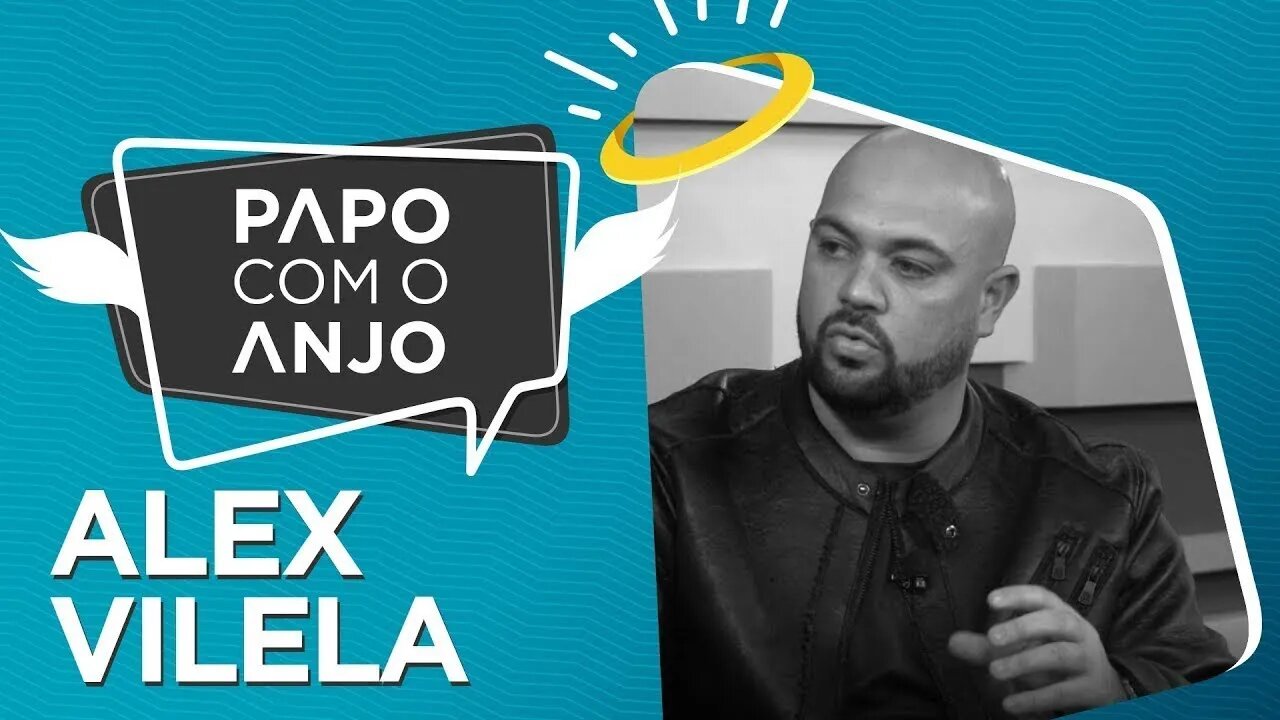 PAPO COM O ANJO

ALEX VILELA